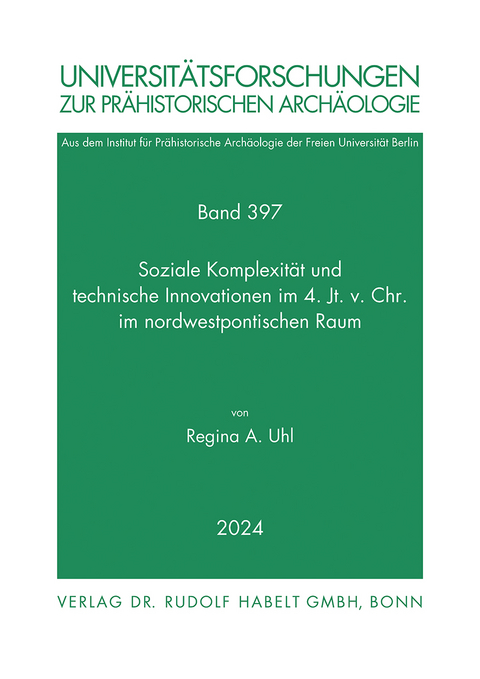 UNIVERSITÄTSFORSCHUNGEN
ZUR PRÄHISTORISCHEN ARCHÄOLOGIE

Aus dem Institut für Prähistorische Archäologie der Freien Universität Berlin

Band 397

Soziale Komplexität und technische Innovationen im 4. Jt. v. Chr. im nordwestpontischen Raum

von

Regina A. Uhl

2024

VERLAG DR. RUDOLF HABELT GMBH, BONN